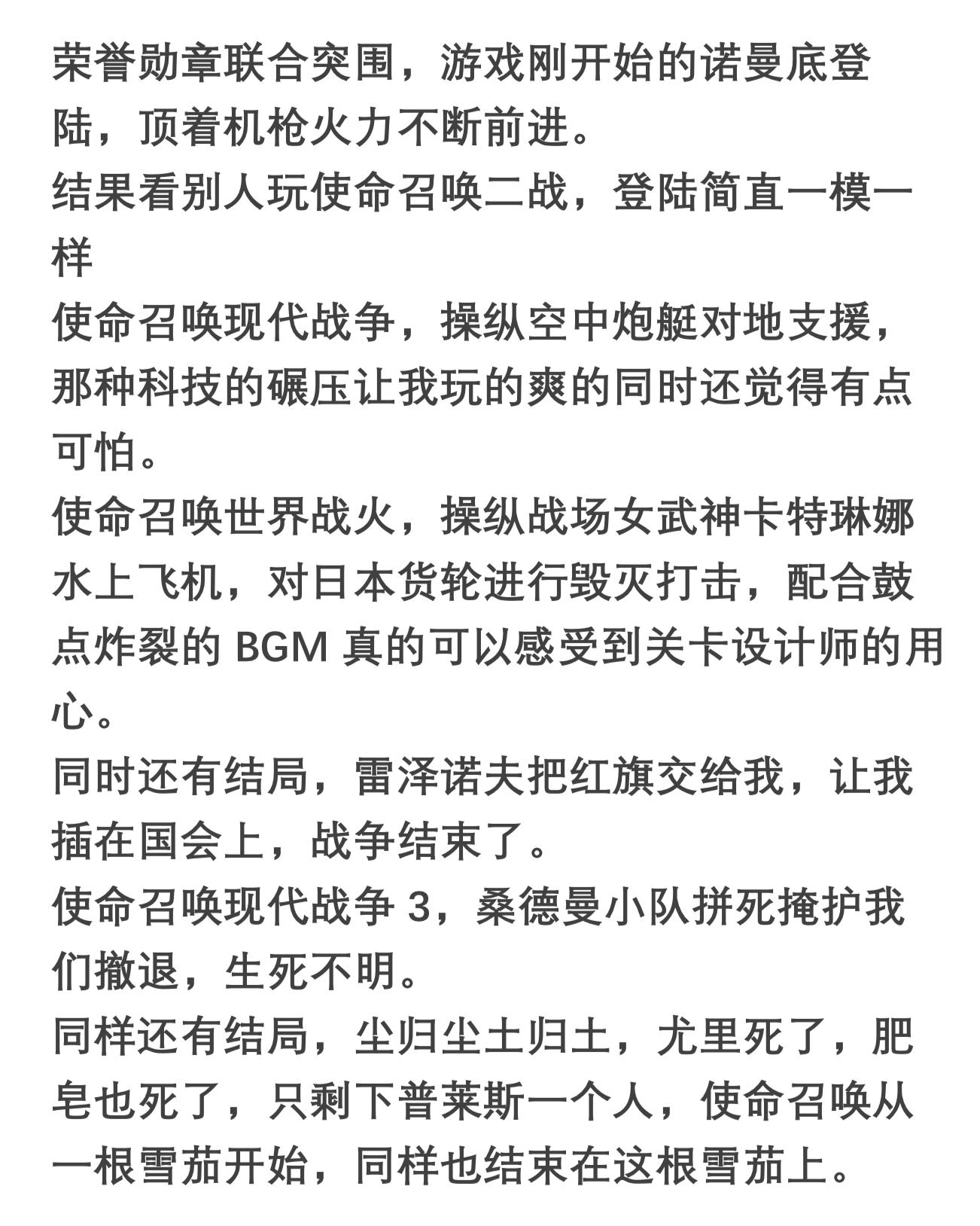 荣誉勋章联合突围，游戏刚开始的诺曼底登陆，顶着机枪火力不断前进。
结果看别人玩使命召唤二战，登陆简直一模一样
使命召唤现代战争，操纵空中炮艇对地支援，那种科技的碾压让我玩的爽的同时还觉得有点可怕。
使命召唤世界战火，操纵战场女武神卡特琳娜水上飞机，对日本货轮进行毁灭打击，配合鼓点炸裂的 BGM 真的可以感受到关卡设计师的用心。
同时还有结局，雷泽诺夫把红旗交给我，让我插在国会上，战争结束了。
使命召唤现代战争 3，桑德曼小队拼死掩护我们撤退，生死不明。
同样还有结局，尘归尘土归土，尤里死了，肥皂也死了，只剩下普莱斯一个人，使命召唤从一根雪茄开始，同样也结束在这根雪茄上。